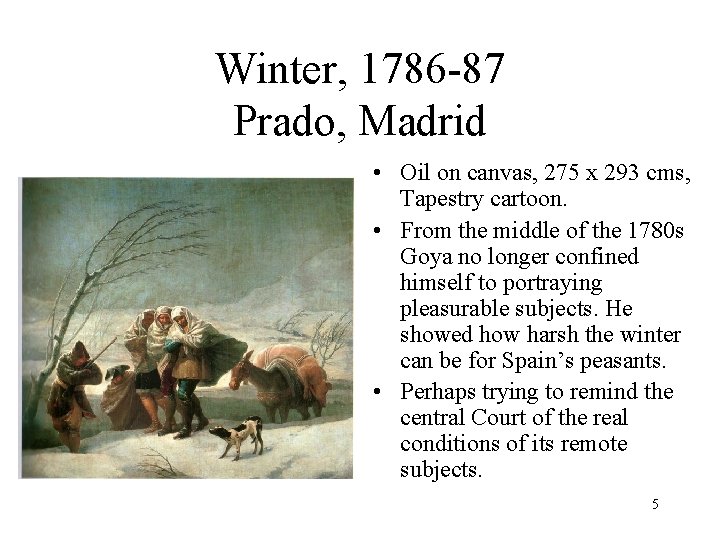 Winter, 1786-87
Prado, Madrid

• Oil on canvas, 275 x 293 cms, Tapestry cartoon.
• From the middle of the 1780s Goya no longer confined himself to portraying pleasurable subjects. He showed how harsh the winter can be for Spain's peasants.
• Perhaps trying to remind the central Court of the real conditions of its remote subjects.

5